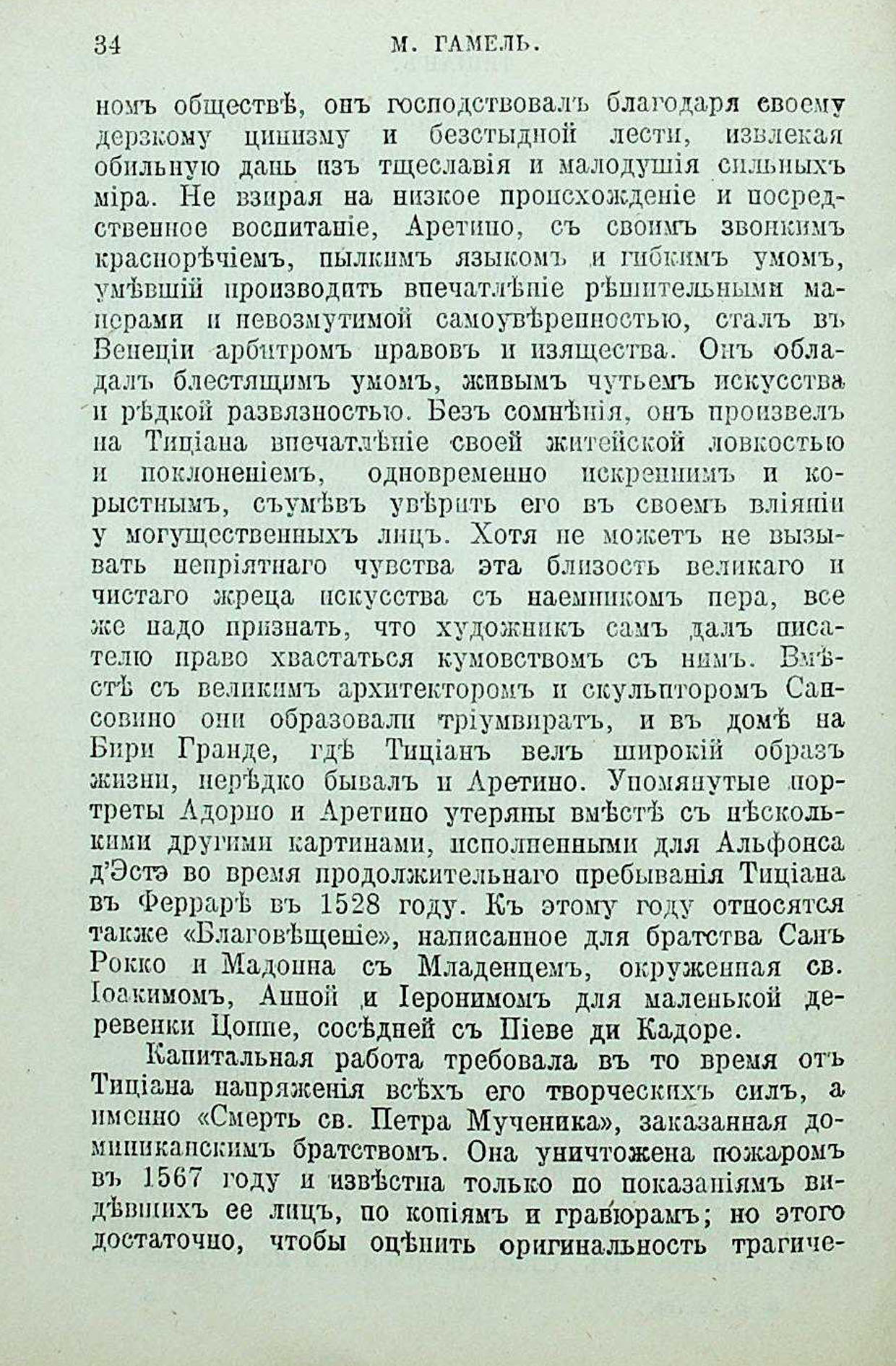 34 М. ГАМЕЛЬ.

номъ обществѣ, онъ господствовалъ благодаря своему дерзкому цинизму и безстыдной лести, извлекая обильную дань изъ тщеславія и малодушія сильныхъ міра. Не взирая на низкое происхожденіе и посредственное воспитаніе, Аретино, съ своимъ звонкимъ краснорѣчіемъ, пылкимъ языкомъ и гибкимъ умомъ, умѣвшій производить впечатлѣніе рѣшительными манерами и невозмутимой самоувѣренностью, сталъ въ Венеціи арбитромъ нравовъ и изящества. Онъ обладалъ блестящимъ умомъ, живымъ чутьемъ искусства и рѣдкой развязностью. Безъ сомнѣнія, онъ произвелъ на Тиціана впечатлѣніе своей житейской ловкостью и поклоненіемъ, одновременно искреннимъ и корыстнымъ, съумѣвъ увѣрить его въ своемъ вліяніи у могущественныхъ лицъ. Хотя не можетъ не вызывать непріятнаго чувства эта близость великаго и чистаго жреца искусства съ наемникомъ пера, все же надо признать, что художникъ самъ далъ писателю право хвастаться кумовствомъ съ нимъ. Вмѣстѣ съ великимъ архитекторомъ и скульпторомъ Сансовино они образовали тріумвиратъ, и въ домѣ на Бири Гранде, гдѣ Тиціанъ велъ широкій образъ жизни, нерѣдко бывалъ и Аретино. Упомянутые портреты Адорно и Аретино утеряны вмѣстѣ съ нѣсколькими другими картинами, исполненными для Альфонса д'Эстэ во время продолжительнаго пребыванія Тиціана въ Феррарѣ въ 1528 году. Къ этому году относятся также «Благовѣщеніе», написанное для братства Санъ Рокко и Мадонна съ Младенцемъ, окруженная св. Іоакимомъ, Анной и Іеронимомъ для маленькой деревенки Цоппе, сосѣдней съ Піеве ди Кадоре.

Капитальная работа требовала въ то время отъ Тиціана напряженія всѣхъ его творческихъ силъ, а именно «Смерть св. Петра Мученика», заказанная доминиканскимъ братствомъ. Она уничтожена пожаромъ въ 1567 году и извѣстна только по показаніямъ видѣвшихъ ее лицъ, по копіямъ и гравюрамъ; но этого достаточно, чтобы оцѣнить оригинальность трагиче-